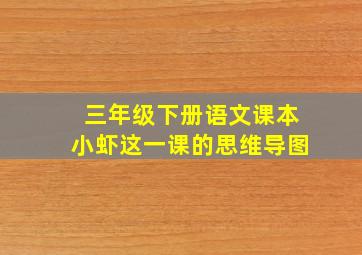 三年级下册语文课本
小虾这一课的思维导图